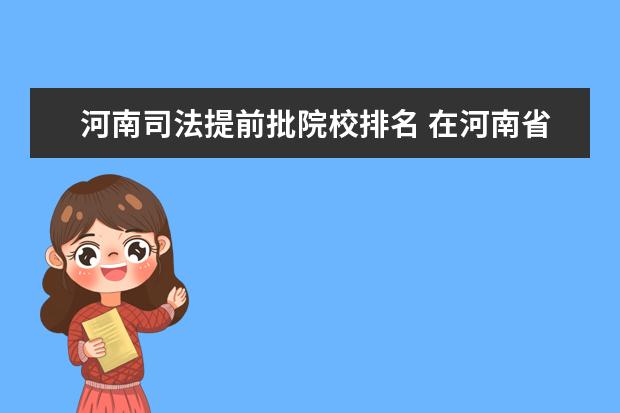 河南司法提前批院校排名 在河南省